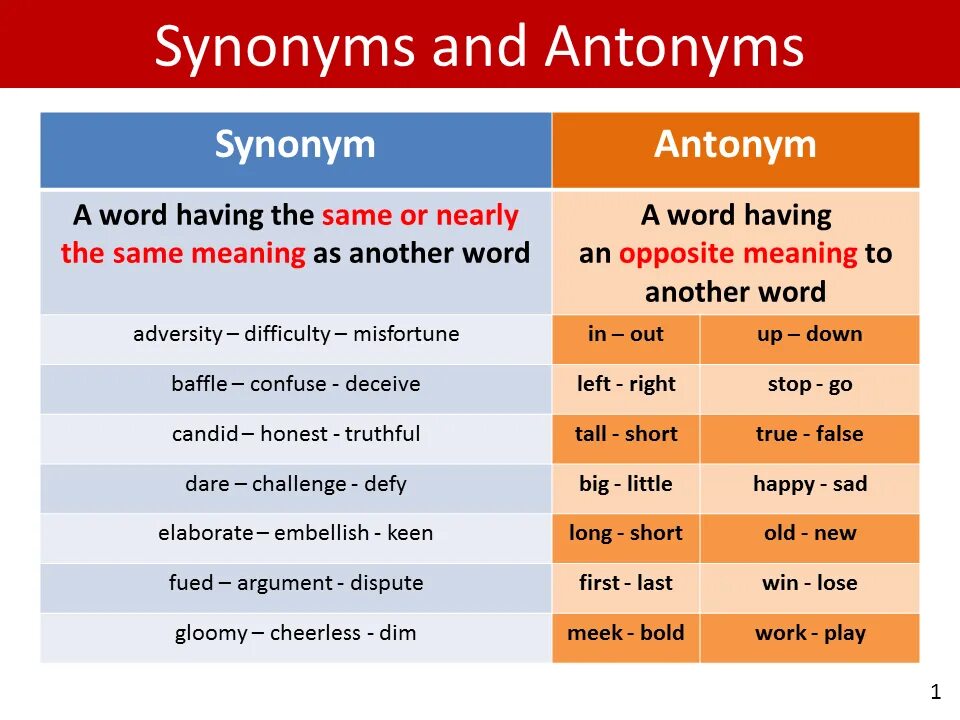 Synonyms and Antonyms

| Synonym | Antonym | |
|---|---|---|
| A word having the same or nearly the same meaning as another word | A word having an opposite meaning to another word | |
| adversity – difficulty – misfortune | in – out | up – down |
| baffle – confuse - deceive | left - right | stop - go |
| candid – honest - truthful | tall - short | true - false |
| dare – challenge - defy | big - little | happy - sad |
| elaborate – embellish - keen | long - short | old - new |
| fued – argument - dispute | first - last | win - lose |
| gloomy – cheerless - dim | meek - bold | work - play |

1